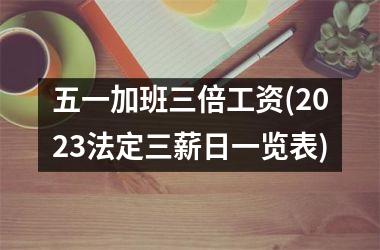 五一加班三倍工资(2023法定三薪日一览表)